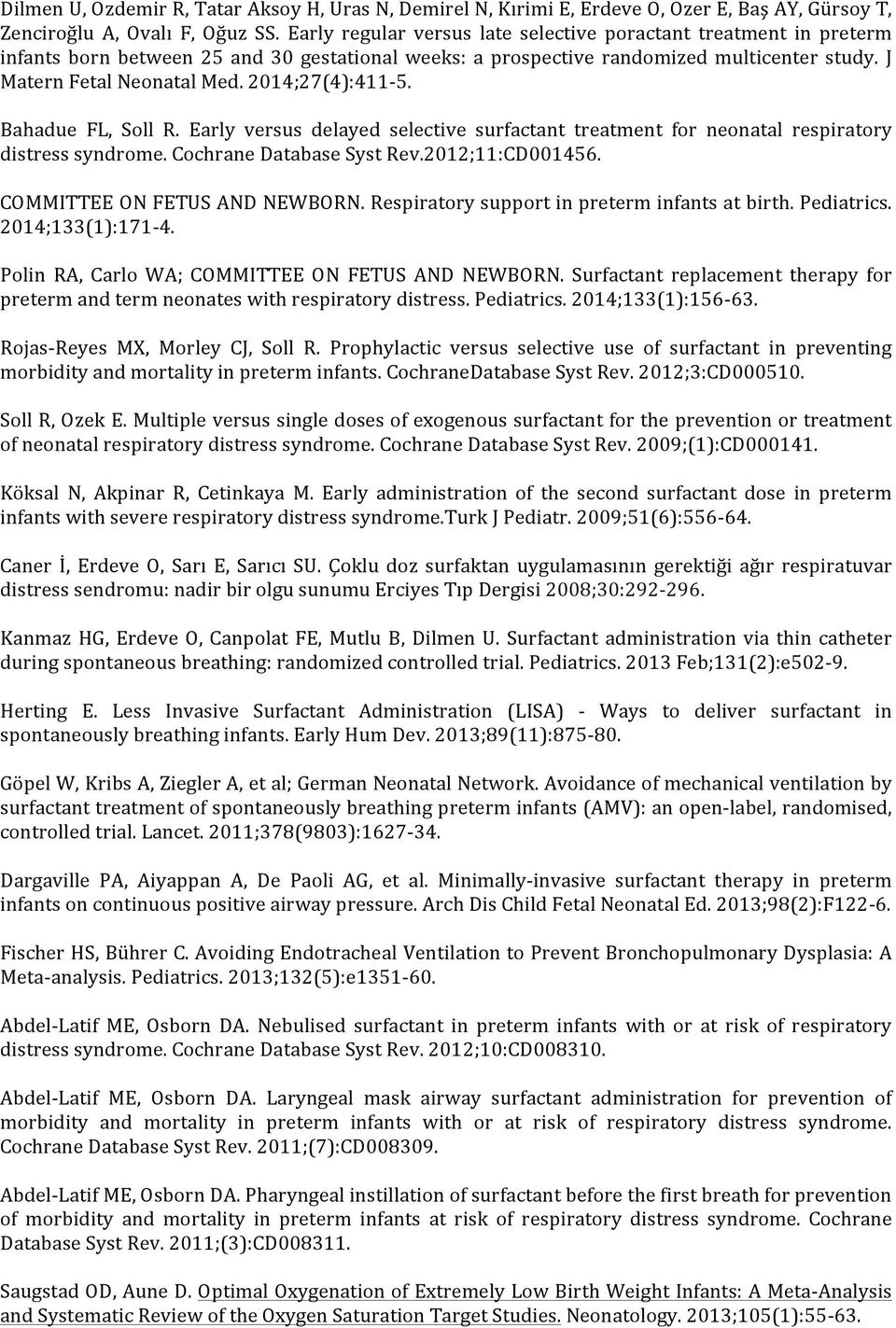 Dilmen U, Ozdemir R, Tatar Aksoy H, Uras N, Demirel N, Kırimi E, Erdeve O, Ozer E, Baş AY, Gürsoy T, Zenciroğlu A, Ovalı F, Oğuz SS. Early regular versus late selective poractant treatment in preterm infants born between 25 and 30 gestational weeks: a prospective randomized multicenter study. J Matern Fetal Neonatal Med. 2014;27(4):411-5.

Bahadue FL, Soll R. Early versus delayed selective surfactant treatment for neonatal respiratory distress syndrome. Cochrane Database Syst Rev.2012;11:CD001456.

COMMITTEE ON FETUS AND NEWBORN. Respiratory support in preterm infants at birth. Pediatrics. 2014;133(1):171-4.

Polin RA, Carlo WA; COMMITTEE ON FETUS AND NEWBORN. Surfactant replacement therapy for preterm and term neonates with respiratory distress. Pediatrics. 2014;133(1):156-63.

Rojas-Reyes MX, Morley CJ, Soll R. Prophylactic versus selective use of surfactant in preventing morbidity and mortality in preterm infants. CochraneDatabase Syst Rev. 2012;3:CD000510.

Soll R, Ozek E. Multiple versus single doses of exogenous surfactant for the prevention or treatment of neonatal respiratory distress syndrome. Cochrane Database Syst Rev. 2009;(1):CD000141.

Köksal N, Akpinar R, Cetinkaya M. Early administration of the second surfactant dose in preterm infants with severe respiratory distress syndrome.Turk J Pediatr. 2009;51(6):556-64.

Caner İ, Erdeve O, Sarı E, Sarıcı SU. Çoklu doz surfaktan uygulamasının gerektiği ağır respiratuvar distress sendromu: nadir bir olgu sunumu Erciyes Tıp Dergisi 2008;30:292-296.

Kanmaz HG, Erdeve O, Canpolat FE, Mutlu B, Dilmen U. Surfactant administration via thin catheter during spontaneous breathing: randomized controlled trial. Pediatrics. 2013 Feb;131(2):e502-9.

Herting E. Less Invasive Surfactant Administration (LISA) - Ways to deliver surfactant in spontaneously breathing infants. Early Hum Dev. 2013;89(11):875-80.

Göpel W, Kribs A, Ziegler A, et al; German Neonatal Network. Avoidance of mechanical ventilation by surfactant treatment of spontaneously breathing preterm infants (AMV): an open-label, randomised, controlled trial. Lancet. 2011;378(9803):1627-34.

Dargaville PA, Aiyappan A, De Paoli AG, et al. Minimally-invasive surfactant therapy in preterm infants on continuous positive airway pressure. Arch Dis Child Fetal Neonatal Ed. 2013;98(2):F122-6.

Fischer HS, Bührer C. Avoiding Endotracheal Ventilation to Prevent Bronchopulmonary Dysplasia: A Meta-analysis. Pediatrics. 2013;132(5):e1351-60.

Abdel-Latif ME, Osborn DA. Nebulised surfactant in preterm infants with or at risk of respiratory distress syndrome. Cochrane Database Syst Rev. 2012;10:CD008310.

Abdel-Latif ME, Osborn DA. Laryngeal mask airway surfactant administration for prevention of morbidity and mortality in preterm infants with or at risk of respiratory distress syndrome. Cochrane Database Syst Rev. 2011;(7):CD008309.

Abdel-Latif ME, Osborn DA. Pharyngeal instillation of surfactant before the first breath for prevention of morbidity and mortality in preterm infants at risk of respiratory distress syndrome. Cochrane Database Syst Rev. 2011;(3):CD008311.

Saugstad OD, Aune D. Optimal Oxygenation of Extremely Low Birth Weight Infants: A Meta-Analysis and Systematic Review of the Oxygen Saturation Target Studies. Neonatology. 2013;105(1):55-63.